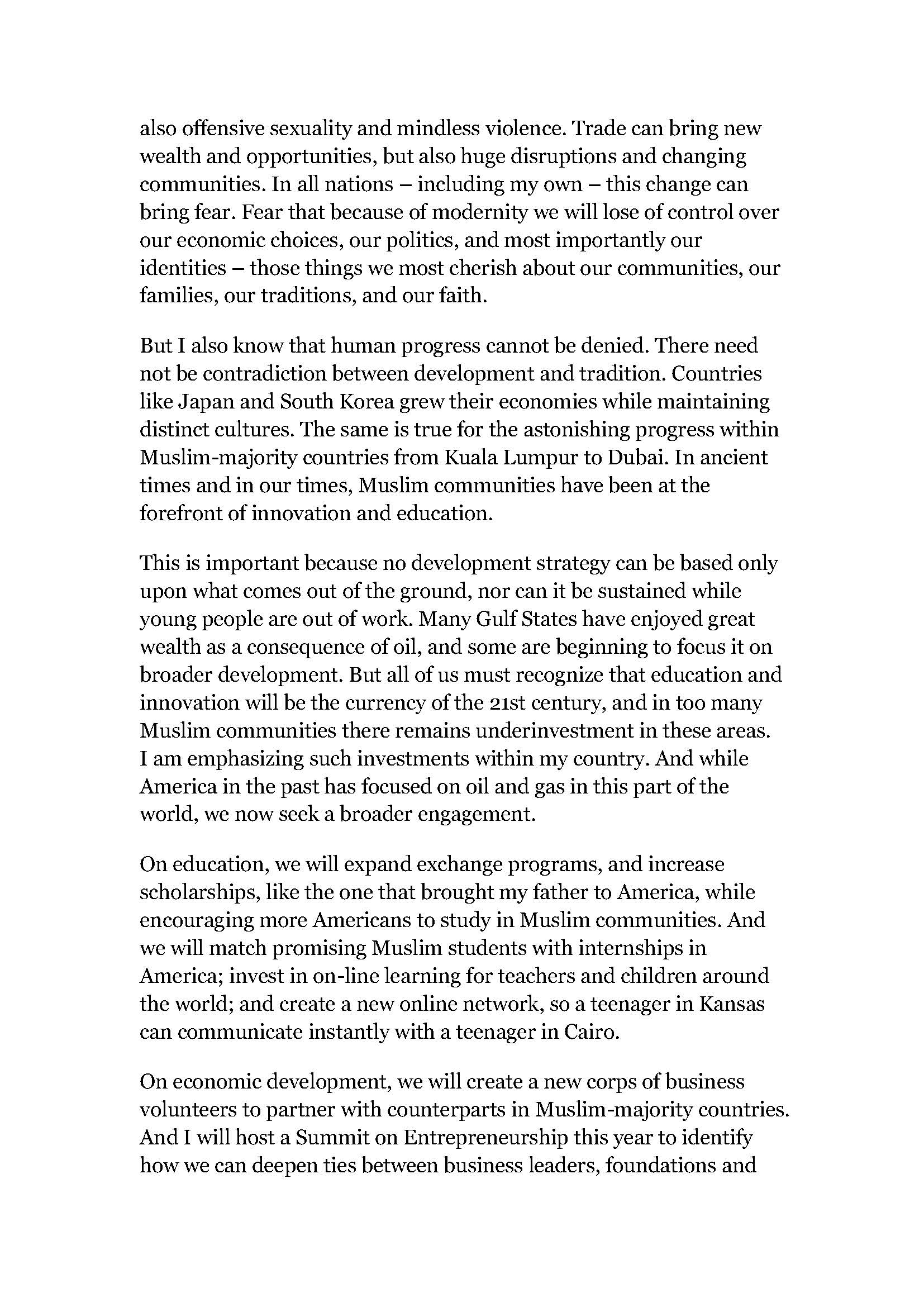 also offensive sexuality and mindless violence. Trade can bring new wealth and opportunities, but also huge disruptions and changing communities. In all nations – including my own – this change can bring fear. Fear that because of modernity we will lose of control over our economic choices, our politics, and most importantly our identities – those things we most cherish about our communities, our families, our traditions, and our faith.

But I also know that human progress cannot be denied. There need not be contradiction between development and tradition. Countries like Japan and South Korea grew their economies while maintaining distinct cultures. The same is true for the astonishing progress within Muslim-majority countries from Kuala Lumpur to Dubai. In ancient times and in our times, Muslim communities have been at the forefront of innovation and education.

This is important because no development strategy can be based only upon what comes out of the ground, nor can it be sustained while young people are out of work. Many Gulf States have enjoyed great wealth as a consequence of oil, and some are beginning to focus it on broader development. But all of us must recognize that education and innovation will be the currency of the 21st century, and in too many Muslim communities there remains underinvestment in these areas. I am emphasizing such investments within my country. And while America in the past has focused on oil and gas in this part of the world, we now seek a broader engagement.

On education, we will expand exchange programs, and increase scholarships, like the one that brought my father to America, while encouraging more Americans to study in Muslim communities. And we will match promising Muslim students with internships in America; invest in on-line learning for teachers and children around the world; and create a new online network, so a teenager in Kansas can communicate instantly with a teenager in Cairo.

On economic development, we will create a new corps of business volunteers to partner with counterparts in Muslim-majority countries. And I will host a Summit on Entrepreneurship this year to identify how we can deepen ties between business leaders, foundations and